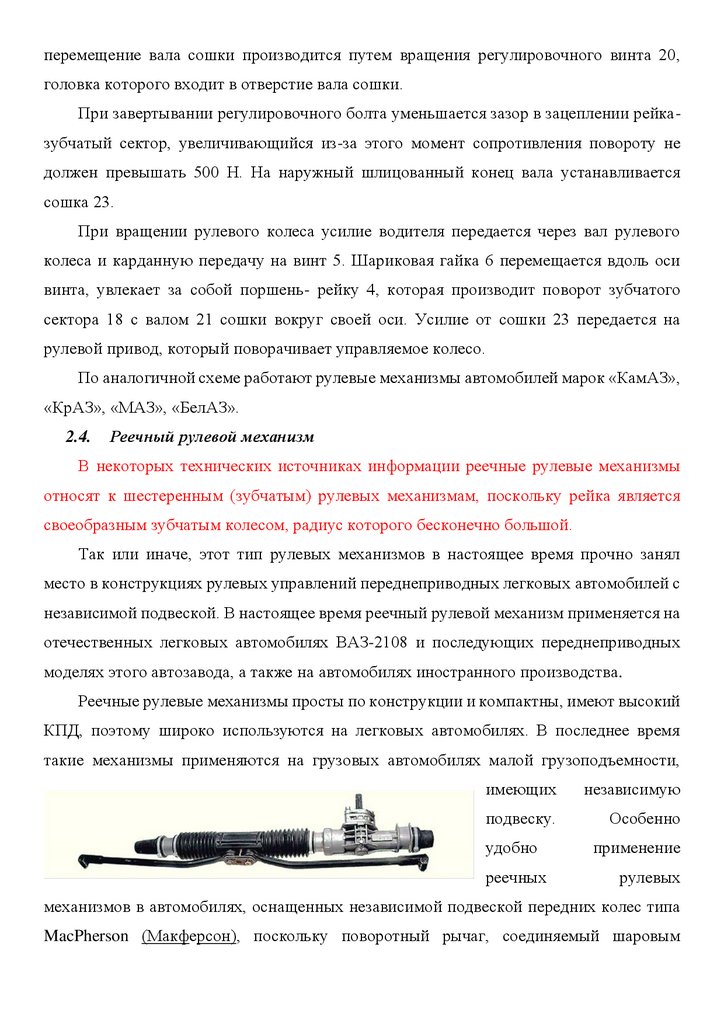 перемещение вала сошки производится путем вращения регулировочного винта 20, головка которого входит в отверстие вала сошки.

При завертывании регулировочного болта уменьшается зазор в зацеплении рейка-зубчатый сектор, увеличивающийся из-за этого момент сопротивления повороту не должен превышать 500 Н. На наружный шлицованный конец вала устанавливается сошка 23.

При вращении рулевого колеса усилие водителя передается через вал рулевого колеса и карданную передачу на винт 5. Шариковая гайка 6 перемещается вдоль оси винта, увлекает за собой поршень- рейку 4, которая производит поворот зубчатого сектора 18 с валом 21 сошки вокруг своей оси. Усилие от сошки 23 передается на рулевой привод, который поворачивает управляемое колесо.

По аналогичной схеме работают рулевые механизмы автомобилей марок «КамАЗ», «КрАЗ», «МАЗ», «БелАЗ».

2.4. Реечный рулевой механизм

В некоторых технических источниках информации реечные рулевые механизмы относят к шестеренным (зубчатым) рулевых механизмам, поскольку рейка является своеобразным зубчатым колесом, радиус которого бесконечно большой.

Так или иначе, этот тип рулевых механизмов в настоящее время прочно занял место в конструкциях рулевых управлений переднеприводных легковых автомобилей с независимой подвеской. В настоящее время реечный рулевой механизм применяется на отечественных легковых автомобилях ВАЗ-2108 и последующих переднеприводных моделях этого автозавода, а также на автомобилях иностранного производства.

Реечные рулевые механизмы просты по конструкции и компактны, имеют высокий КПД, поэтому широко используются на легковых автомобилях. В последнее время такие механизмы применяются на грузовых автомобилях малой грузоподъемности, имеющих независимую подвеску. Особенно удобно применение реечных рулевых механизмов в автомобилях, оснащенных независимой подвеской передних колес типа MacPherson (Макферсон), поскольку поворотный рычаг, соединяемый шаровым